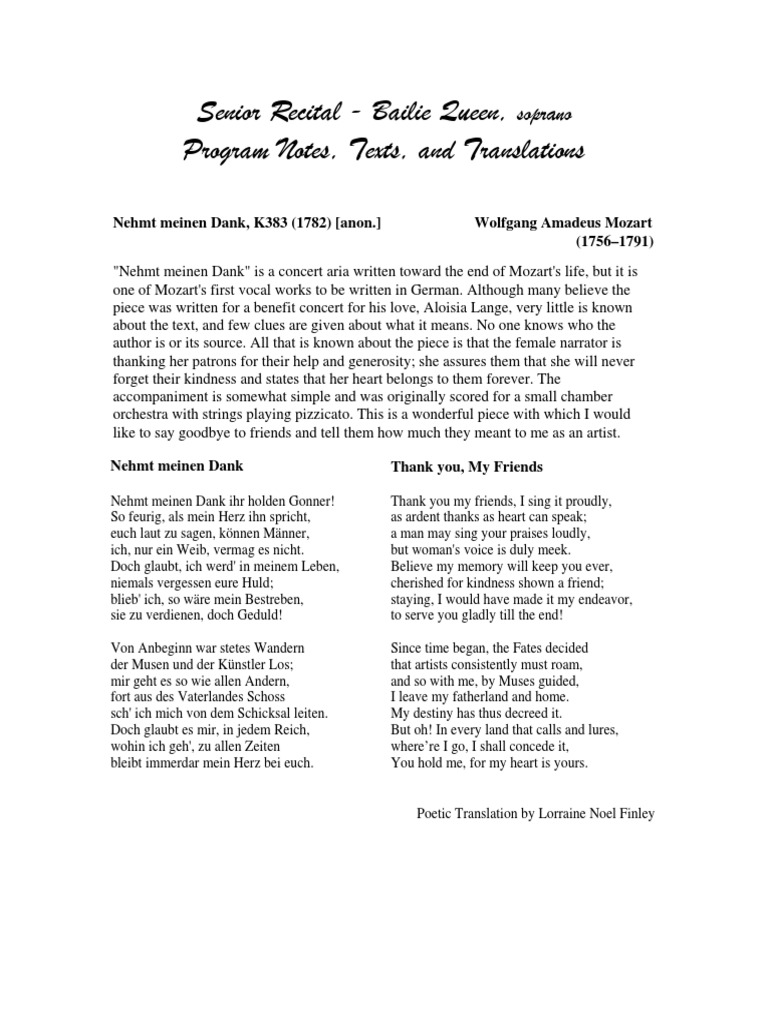 Senior Recital - Bailie Queen, soprano
Program Notes, Texts, and Translations

Nehmt meinen Dank, K383 (1782) [anon.]

Wolfgang Amadeus Mozart (1756–1791)

"Nehmt meinen Dank" is a concert aria written toward the end of Mozart's life, but it is one of Mozart's first vocal works to be written in German. Although many believe the piece was written for a benefit concert for his love, Aloisia Lange, very little is known about the text, and few clues are given about what it means. No one knows who the author is or its source. All that is known about the piece is that the female narrator is thanking her patrons for their help and generosity; she assures them that she will never forget their kindness and states that her heart belongs to them forever. The accompaniment is somewhat simple and was originally scored for a small chamber orchestra with strings playing pizzicato. This is a wonderful piece with which I would like to say goodbye to friends and tell them how much they meant to me as an artist.

Nehmt meinen Dank

Nehmt meinen Dank ihr holden Gonner!
So feurig, als mein Herz ihn spricht,
euch laut zu sagen, können Männer,
ich, nur ein Weib, vermag es nicht.
Doch glaubt, ich werd' in meinem Leben,
niemals vergessen eure Huld;
blieb' ich, so wäre mein Bestreben,
sie zu verdienen, doch Geduld!

Von Anbeginn war stetes Wandern
der Musen und der Künstler Los;
mir geht es so wie allen Andern,
fort aus des Vaterlandes Schoss
sch' ich mich von dem Schicksal leiten.
Doch glaubt es mir, in jedem Reich,
wohin ich geh', zu allen Zeiten
bleibt immerdar mein Herz bei euch.

Thank you, My Friends

Thank you my friends, I sing it proudly,
as ardent thanks as heart can speak;
a man may sing your praises loudly,
but woman's voice is duly meek.
Believe my memory will keep you ever,
cherished for kindness shown a friend;
staying, I would have made it my endeavor,
to serve you gladly till the end!

Since time began, the Fates decided
that artists consistently must roam,
and so with me, by Muses guided,
I leave my fatherland and home.
My destiny has thus decreed it.
But oh! In every land that calls and lures,
where're I go, I shall concede it,
You hold me, for my heart is yours.

Poetic Translation by Lorraine Noel Finley